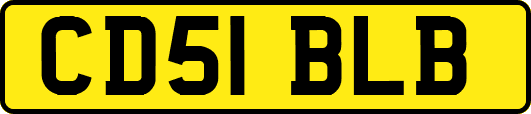 CD51 BLB